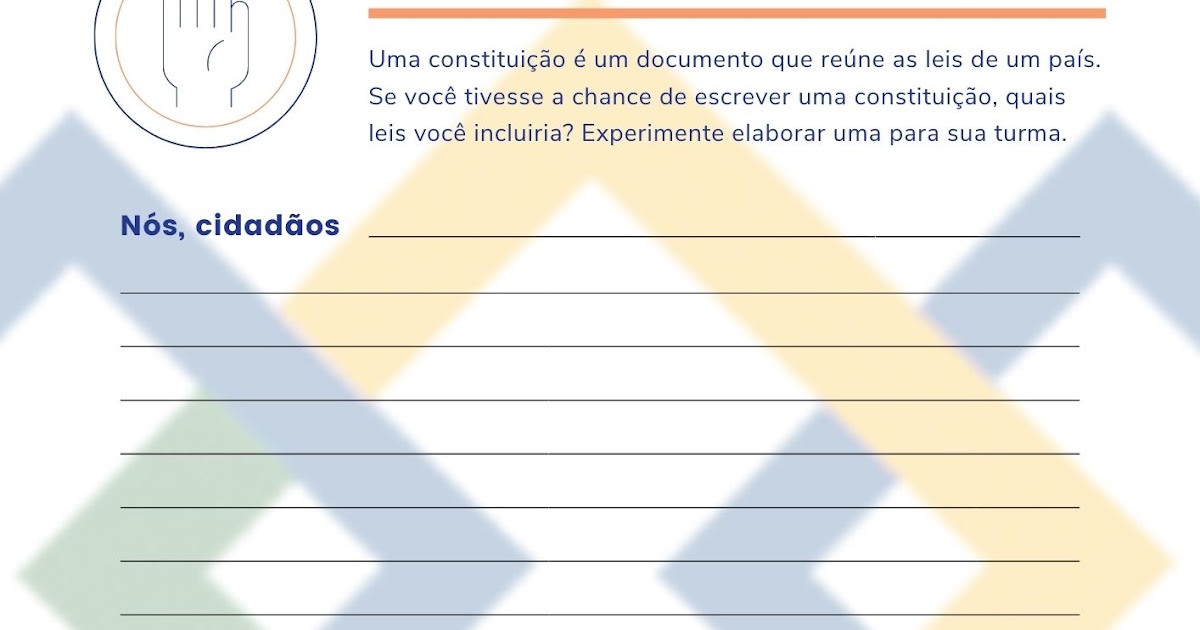 Uma constituição é um documento que reúne as leis de um país. Se você tivesse a chance de escrever uma constituição, quais leis você incluiria? Experimente elaborar uma para sua turma.

Nós, cidadãos ____

____

____

____

____

____

____

____